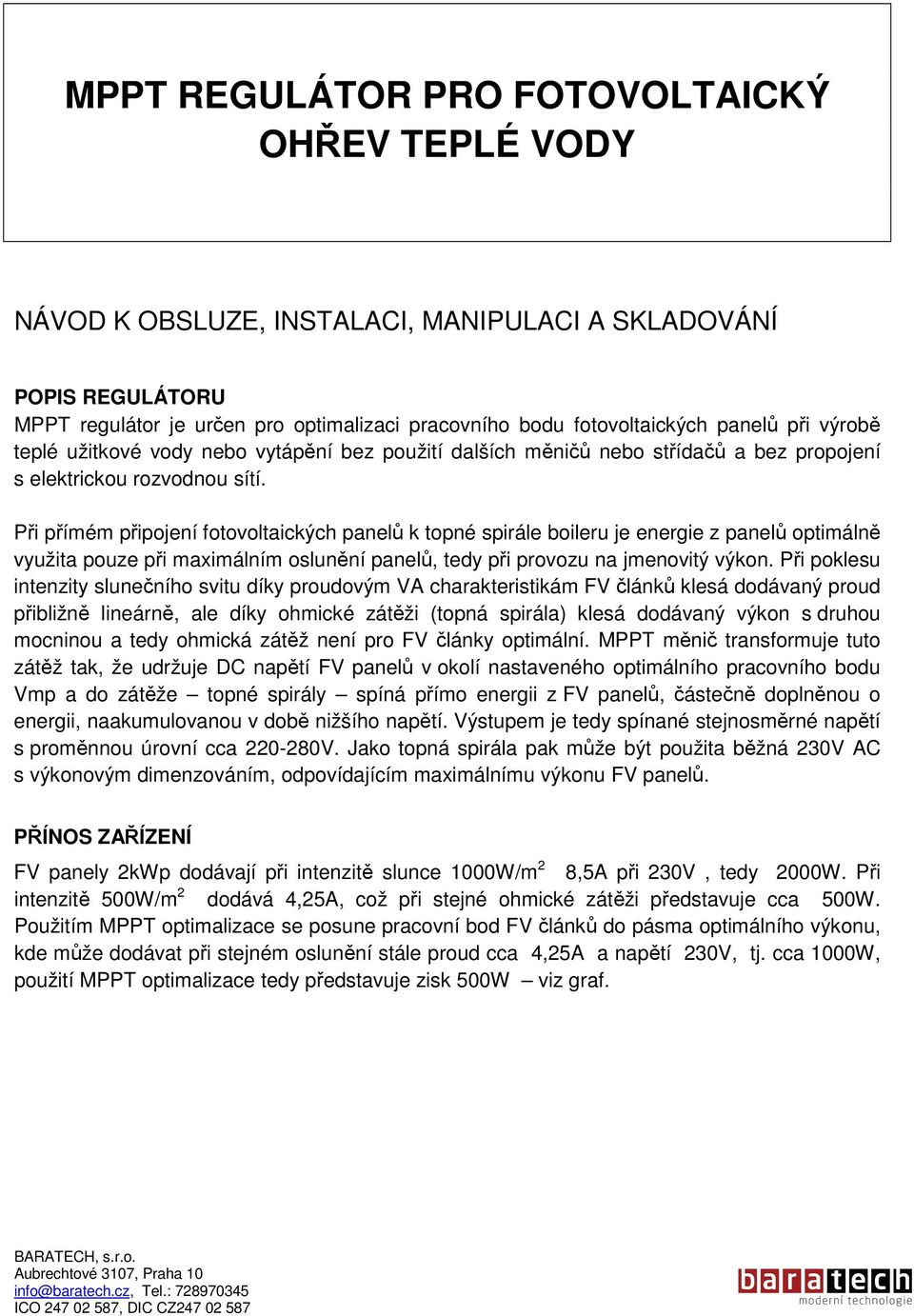 MPPT REGULÁTOR PRO FOTOVOLTAICKÝ OHŘEV TEPLÉ VODY

NÁVOD K OBSLUZE, INSTALACI, MANIPULACI A SKLADOVÁNÍ

POPIS REGULÁTORU
MPPT regulátor je určen pro optimalizaci pracovního bodu fotovoltaických panelů při výrobě teplé užitkové vody nebo vytápění bez použití dalších měničů nebo střídačů a bez propojení s elektrickou rozvodnou sítí.

Při přímém připojení fotovoltaických panelů k topné spirále boileru je energie z panelů optimálně využita pouze při maximálním oslunění panelů, tedy při provozu na jmenovitý výkon. Při poklesu intenzity slunečního svitu díky proudovým VA charakteristikám FV článků klesá dodávaný proud přibližně lineárně, ale díky ohmické zátěži (topná spirála) klesá dodávaný výkon s druhou mocninou a tedy ohmická zátěž není pro FV články optimální. MPPT měnič transformuje tuto zátěž tak, že udržuje DC napětí FV panelů v okolí nastaveného optimálního pracovního bodu Vmp a do zátěže – topné spirály – spíná přímo energii z FV panelů, částečně doplněnou o energii, naakumulovanou v době nižšího napětí. Výstupem je tedy spínané stejnosměrné napětí s proměnnou úrovní cca 220-280V. Jako topná spirála pak může být použita běžná 230V AC s výkonovým dimenzováním, odpovídajícím maximálnímu výkonu FV panelů.

PŘÍNOS ZAŘÍZENÍ
FV panely 2kWp dodávají při intenzitě slunce 1000W/m$^2$ 8,5A při 230V , tedy 2000W. Při intenzitě 500W/m$^2$ dodává 4,25A, což při stejné ohmické zátěži představuje cca 500W. Použitím MPPT optimalizace se posune pracovní bod FV článků do pásma optimálního výkonu, kde může dodávat při stejném oslunění stále proud cca 4,25A a napětí 230V, tj. cca 1000W, použití MPPT optimalizace tedy představuje zisk 500W – viz graf.

BARATECH, s.r.o.
Aubrechtové 3107, Praha 10
info@baratech.cz, Tel.: 728970345
ICO 247 02 587, DIC CZ247 02 587

baratech
moderní technologie